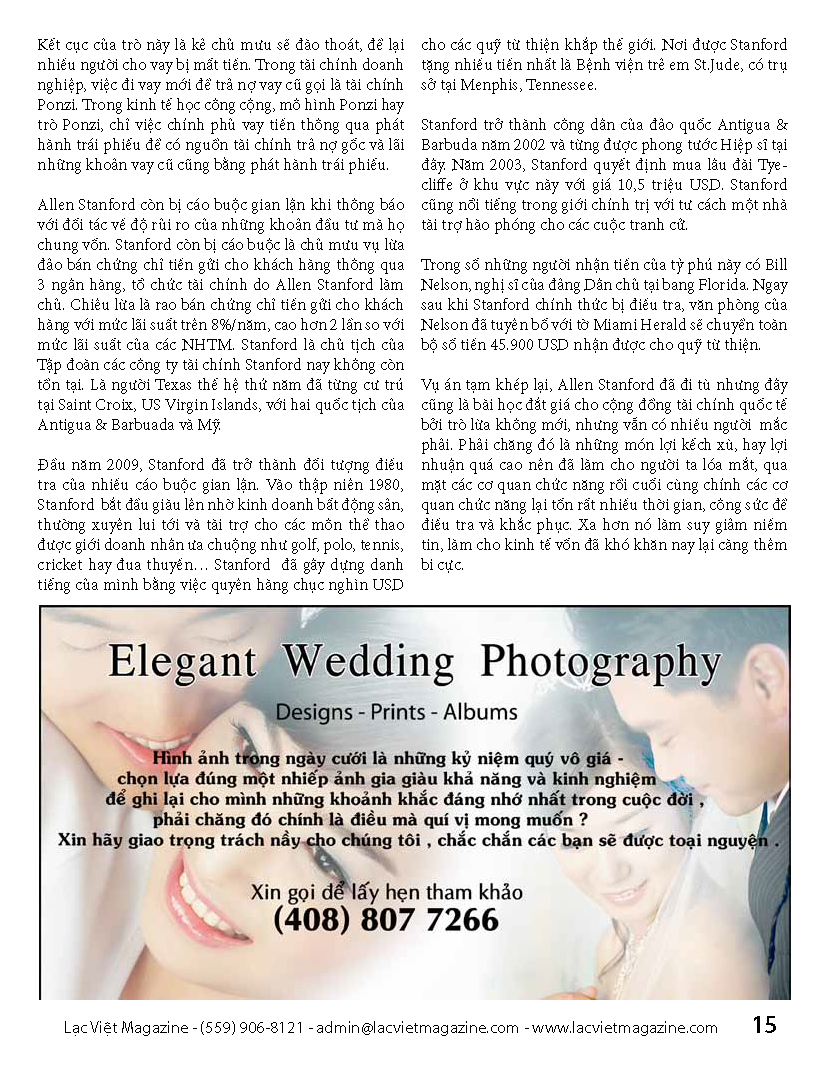 Kết cục của trò này là kẻ chủ mưu sẽ đào thoát, để lại nhiều người cho vay bị mất tiền. Trong tài chính doanh nghiệp, việc đi vay mới để trả nợ vay cũ gọi là tài chính Ponzi. Trong kinh tế học công cộng, mô hình Ponzi hay trò Ponzi, chỉ việc chính phủ vay tiền thông qua phát hành trái phiếu để có nguồn tài chính trả nợ gốc và lãi những khoản vay cũ cũng bằng phát hành trái phiếu.

Allen Stanford còn bị cáo buộc gian lận khi thông báo với đối tác về độ rủi ro của những khoản đầu tư mà họ chung vốn. Stanford còn bị cáo buộc là chủ mưu vụ lừa đảo bán chứng chỉ tiền gửi cho khách hàng thông qua 3 ngân hàng, tổ chức tài chính do Allen Stanford làm chủ. Chiêu lừa là rao bán chứng chỉ tiền gửi cho khách hàng với mức lãi suất trên 8%/năm, cao hơn 2 lần so với mức lãi suất của các NHTM. Stanford là chủ tịch của Tập đoàn các công ty tài chính Stanford nay không còn tồn tại. Là người Texas thế hệ thứ năm đã từng cư trú tại Saint Croix, US Virgin Islands, với hai quốc tịch của Antigua & Barbuada và Mỹ.

Đầu năm 2009, Stanford đã trở thành đối tượng điều tra của nhiều cáo buộc gian lận. Vào thập niên 1980, Stanford bắt đầu giàu lên nhờ kinh doanh bất động sản, thường xuyên lui tới và tài trợ cho các môn thể thao được giới doanh nhân ưa chuộng như golf, polo, tennis, cricket hay đua thuyền… Stanford đã gây dựng danh tiếng của mình bằng việc quyên hàng chục nghìn USD cho các quỹ từ thiện khắp thế giới. Nơi được Stanford tặng nhiều tiền nhất là Bệnh viện trẻ em St.Jude, có trụ sở tại Menphis, Tennessee.

Stanford trở thành công dân của đảo quốc Antigua & Barbuda năm 2002 và từng được phong tước Hiệp sĩ tại đây. Năm 2003, Stanford quyết định mua lâu đài Tyecliffe ở khu vực này với giá 10,5 triệu USD. Stanford cũng nổi tiếng trong giới chính trị với tư cách một nhà tài trợ hào phóng cho các cuộc tranh cử.

Trong số những người nhận tiền của tỷ phú này có Bill Nelson, nghị sĩ của đảng Dân chủ tại bang Florida. Ngay sau khi Stanford chính thức bị điều tra, văn phòng của Nelson đã tuyên bố với tờ Miami Herald sẽ chuyển toàn bộ số tiền 45.900 USD nhận được cho quỹ từ thiện.

Vụ án tạm khép lại, Allen Stanford đã đi tù nhưng đây cũng là bài học đắt giá cho cộng đồng tài chính quốc tế bởi trò lừa không mới, nhưng vẫn có nhiều người mắc phải. Phải chăng đó là những món lợi kếch xù, hay lợi nhuận quá cao nên đã làm cho người ta lóa mắt, qua mặt các cơ quan chức năng rồi cuối cùng chính các cơ quan chức năng lại tốn rất nhiều thời gian, công sức để điều tra và khắc phục. Xa hơn nó làm suy giảm niềm tin, làm cho kinh tế vốn đã khó khăn nay lại càng thêm bi cực.

Elegant Wedding Photography

Designs - Prints - Albums

Hình ảnh trong ngày cưới là những kỷ niệm quý vô giá - chọn lựa đúng một nhiếp ảnh gia giàu khả năng và kinh nghiệm để ghi lại cho mình những khoảnh khắc đáng nhớ nhất trong cuộc đời , phải chăng đó chính là điều mà quí vị mong muốn ? Xin hãy giao trọng trách nầy cho chúng tôi , chắc chắn các bạn sẽ được toại nguyện .

Xin gọi để lấy hẹn tham khảo
(408) 807 7266

Lạc Việt Magazine - (559) 906-8121 - admin@lacvietmagazine.com - www.lacvietmagazine.com 15